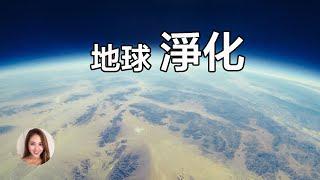 地球 淨化